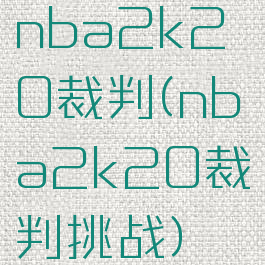 nba2k20裁判(nba2k20裁判挑战)